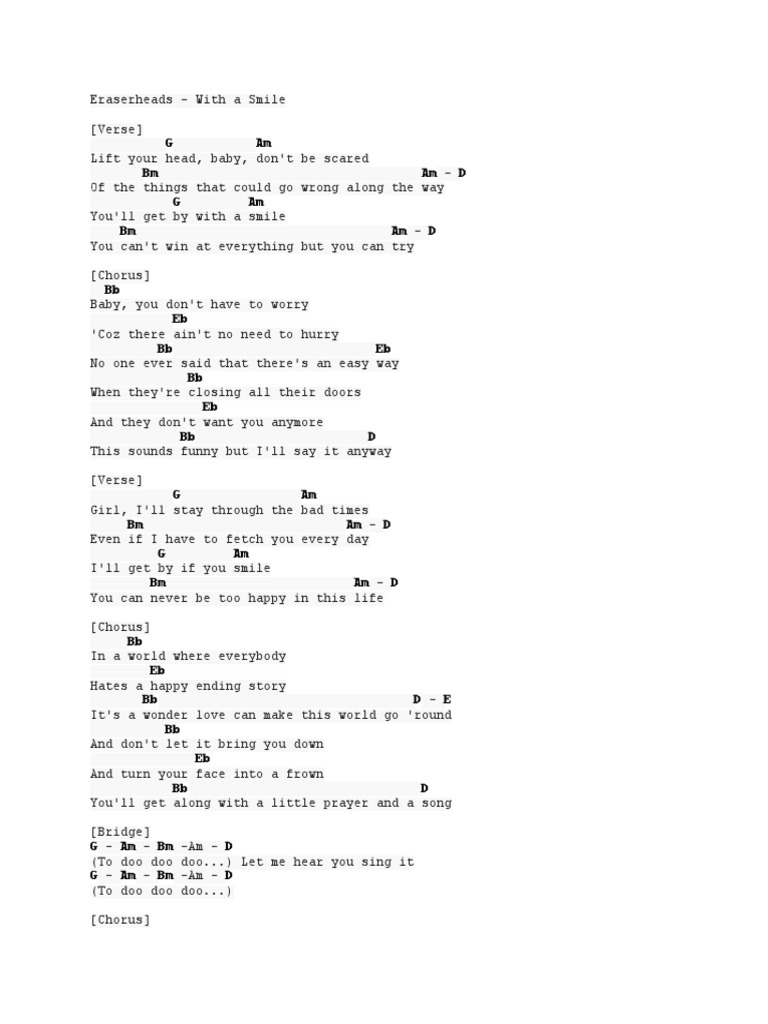 Eraserheads - With a Smile

[Verse]
G Am
Lift your head, baby, don't be scared
Bm Am - D
Of the things that could go wrong along the way
G Am
You'll get by with a smile
Bm Am - D
You can't win at everything but you can try

[Chorus]
Bb
Baby, you don't have to worry
Eb
'Coz there ain't no need to hurry
Bb Eb
No one ever said that there's an easy way
Bb
When they're closing all their doors
Eb
And they don't want you anymore
Bb D
This sounds funny but I'll say it anyway

[Verse]
G Am
Girl, I'll stay through the bad times
Bm Am - D
Even if I have to fetch you every day
G Am
I'll get by if you smile
Bm Am - D
You can never be too happy in this life

[Chorus]
Bb
In a world where everybody
Eb
Hates a happy ending story
Bb D - E
It's a wonder love can make this world go 'round
Bb
And don't let it bring you down
Eb
And turn your face into a frown
Bb D
You'll get along with a little prayer and a song

[Bridge]
G - Am - Bm -Am - D
(To doo doo doo...) Let me hear you sing it
G - Am - Bm -Am - D
(To doo doo doo...)

[Chorus]